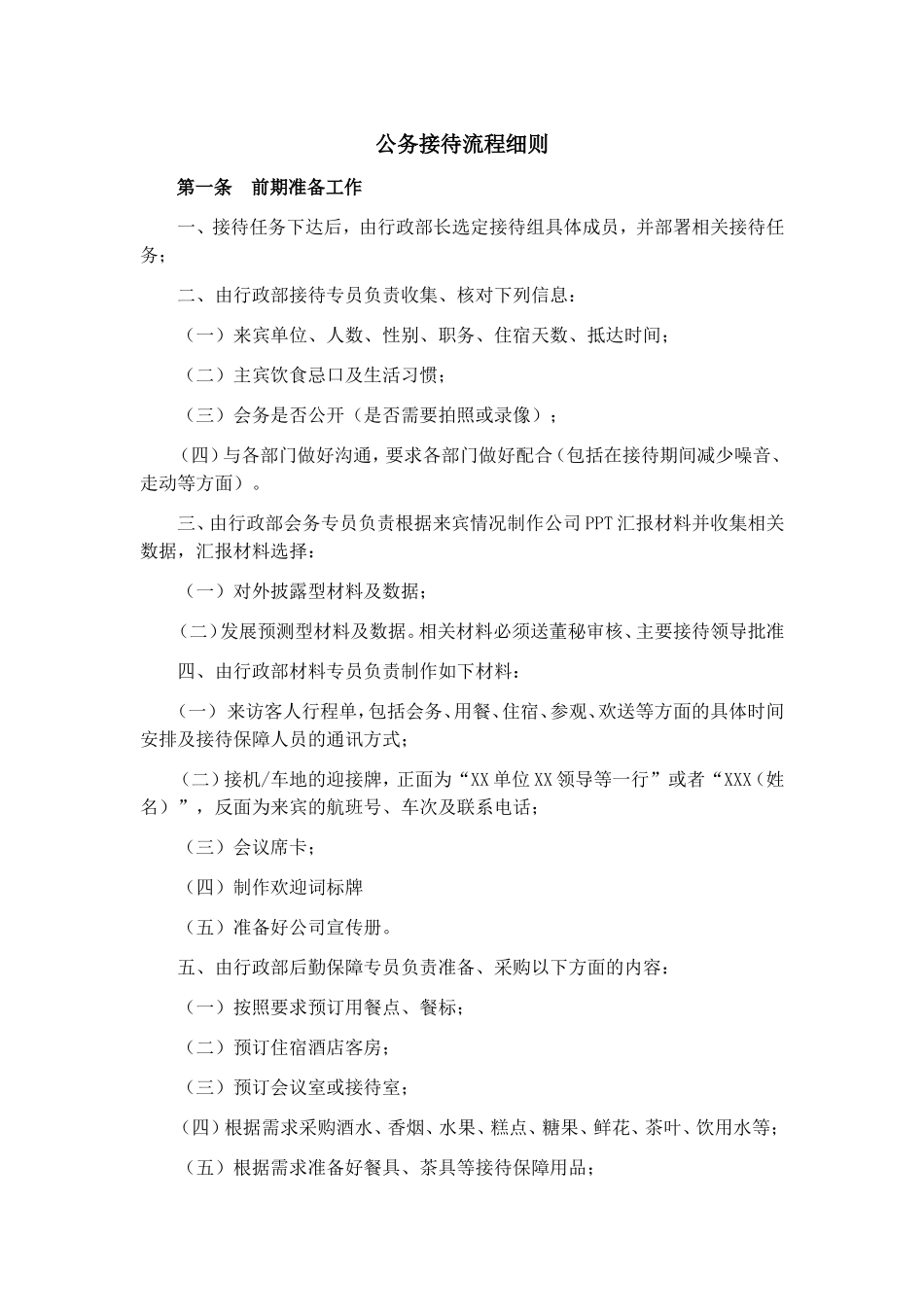 公务接待流程细则

第一条 前期准备工作

一、接待任务下达后，由行政部长选定接待组具体成员，并部署相关接待任务；

二、由行政部接待专员负责收集、核对下列信息：

（一）来宾单位、人数、性别、职务、住宿天数、抵达时间；

（二）主宾饮食忌口及生活习惯；

（三）会务是否公开（是否需要拍照或录像）；

（四）与各部门做好沟通，要求各部门做好配合（包括在接待期间减少噪音、走动等方面）。

三、由行政部会务专员负责根据来宾情况制作公司PPT汇报材料并收集相关数据，汇报材料选择：

（一）对外披露型材料及数据；

（二）发展预测型材料及数据。相关材料必须送董秘审核、主要接待领导批准

四、由行政部材料专员负责制作如下材料：

（一）来访客人行程单，包括会务、用餐、住宿、参观、欢送等方面的具体时间安排及接待保障人员的通讯方式；

（二）接机/车地的迎接牌，正面为“XX单位XX领导等一行”或者“XXX（姓名）”，反面为来宾的航班号、车次及联系电话；

（三）会议席卡；

（四）制作欢迎词标牌

（五）准备好公司宣传册。

五、由行政部后勤保障专员负责准备、采购以下方面的内容：

（一）按照要求预订用餐点、餐标；

（二）预订住宿酒店客房；

（三）预订会议室或接待室；

（四）根据需求采购酒水、香烟、水果、糕点、糖果、鲜花、茶叶、饮用水等；

（五）根据需求准备好餐具、茶具等接待保障用品；